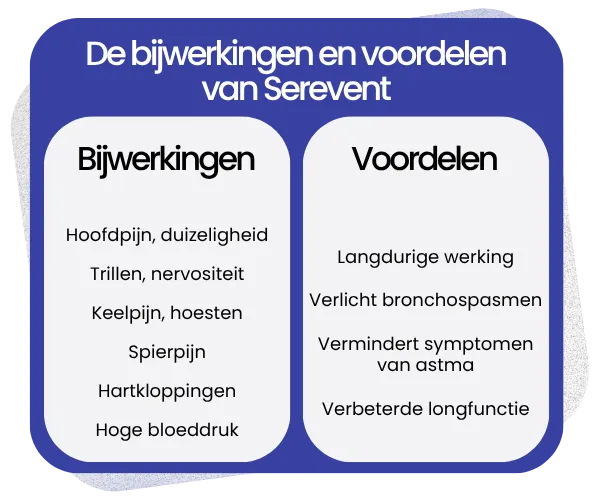 De bijwerkingen en voordelen van Serevent

Bijwerkingen

Hoofdpijn, duizeligheid

Trillen, nervositeit

Keelpijn, hoesten

Spierpijn

Hartkloppingen

Hoge bloeddruk

Voordelen

Langdurige werking

Verlicht bronchospasmen

Vermindert symptomen van astma

Verbeterde longfunctie